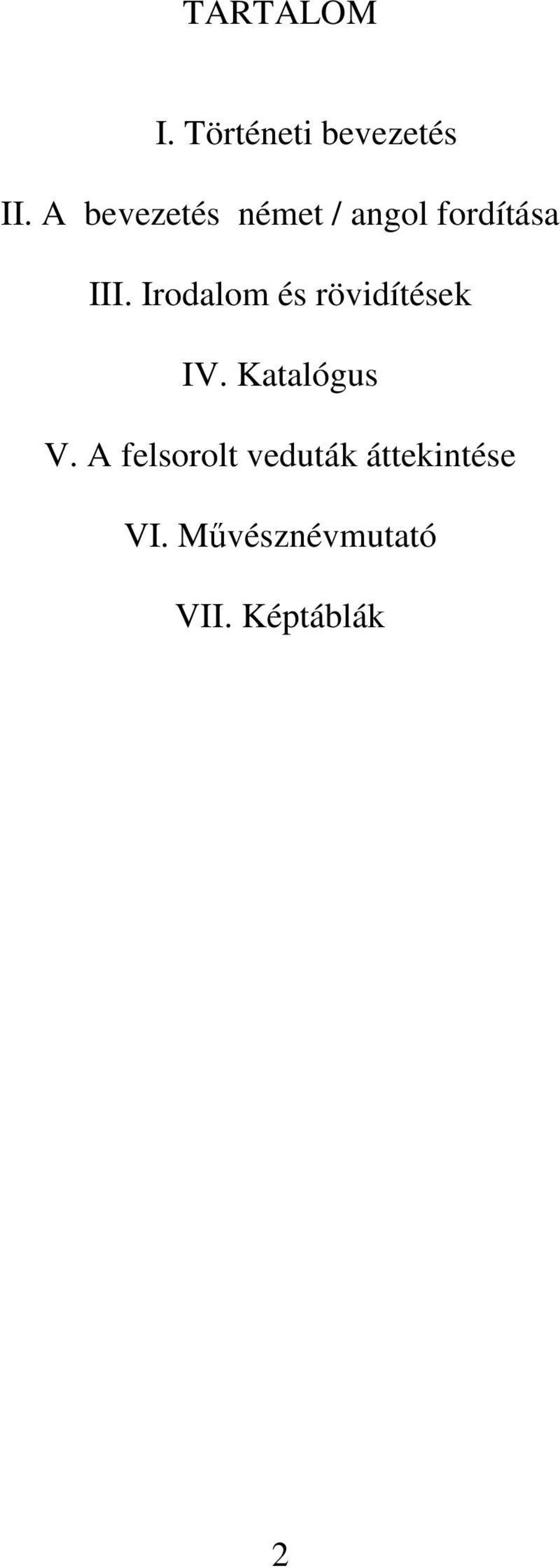 TARTALOM

I. Történeti bevezetés

II. A bevezetés német / angol fordítása

III. Irodalom és rövidítések

IV. Katalógus

V. A felsorolt veduták áttekintése

VI. Művésznévmutató

VII. Képtáblák

2